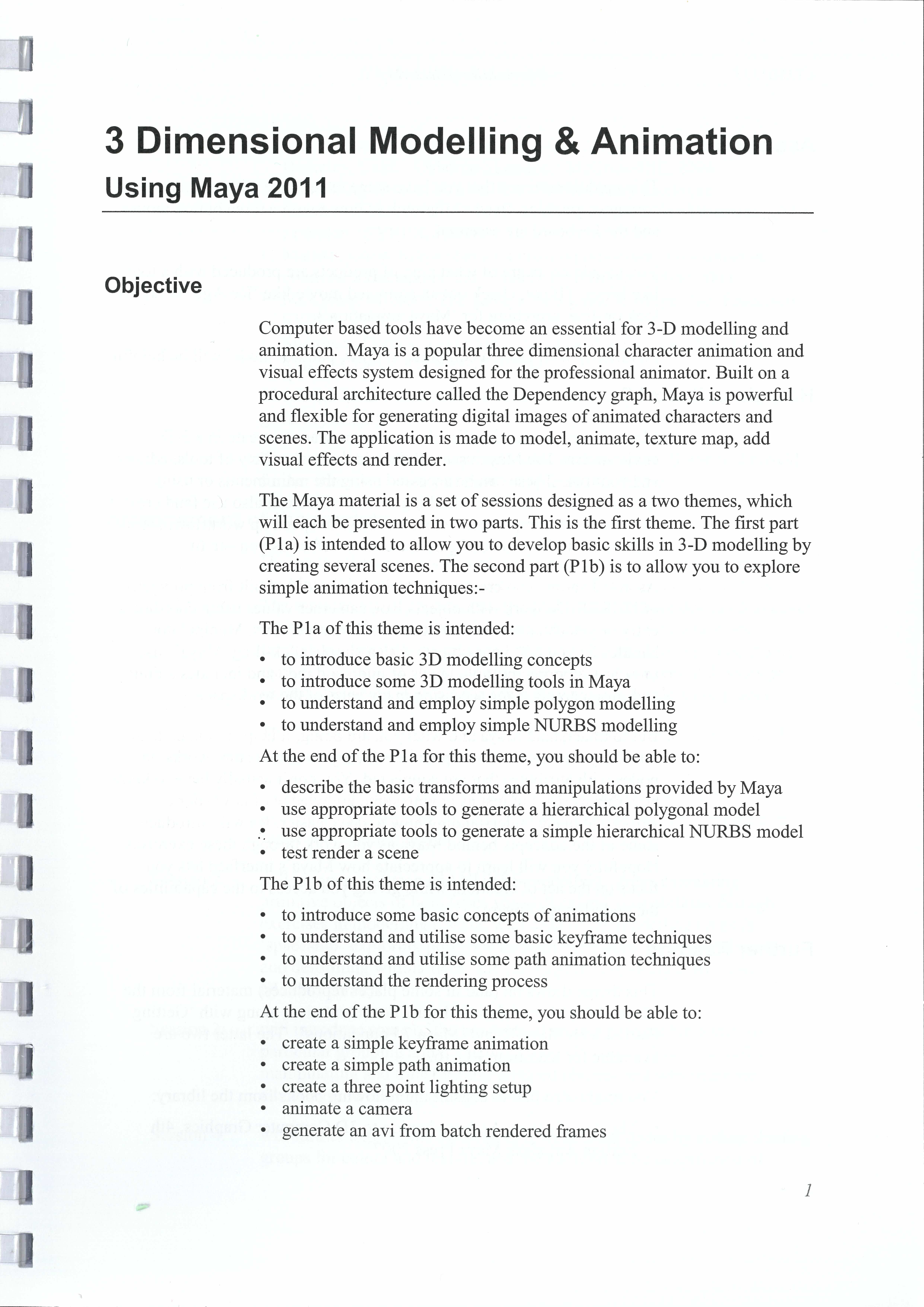 3 Dimensional Modelling & Animation

Using Maya 2011

Objective

Computer based tools have become an essential for 3-D modelling and animation. Maya is a popular three dimensional character animation and visual effects system designed for the professional animator. Built on a procedural architecture called the Dependency graph, Maya is powerful and flexible for generating digital images of animated characters and scenes. The application is made to model, animate, texture map, add visual effects and render.

The Maya material is a set of sessions designed as a two themes, which will each be presented in two parts. This is the first theme. The first part (P1a) is intended to allow you to develop basic skills in 3-D modelling by creating several scenes. The second part (P1b) is to allow you to explore simple animation techniques:-

The P1a of this theme is intended:

• to introduce basic 3D modelling concepts
• to introduce some 3D modelling tools in Maya
• to understand and employ simple polygon modelling
• to understand and employ simple NURBS modelling

At the end of the P1a for this theme, you should be able to:

• describe the basic transforms and manipulations provided by Maya
• use appropriate tools to generate a hierarchical polygonal model
• use appropriate tools to generate a simple hierarchical NURBS model
• test render a scene

The P1b of this theme is intended:

• to introduce some basic concepts of animations
• to understand and utilise some basic keyframe techniques
• to understand and utilise some path animation techniques
• to understand the rendering process

At the end of the P1b for this theme, you should be able to:

• create a simple keyframe animation
• create a simple path animation
• create a three point lighting setup
• animate a camera
• generate an avi from batch rendered frames

1